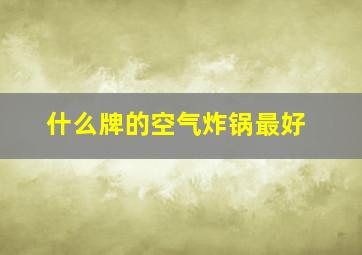 什么牌的空气炸锅最好